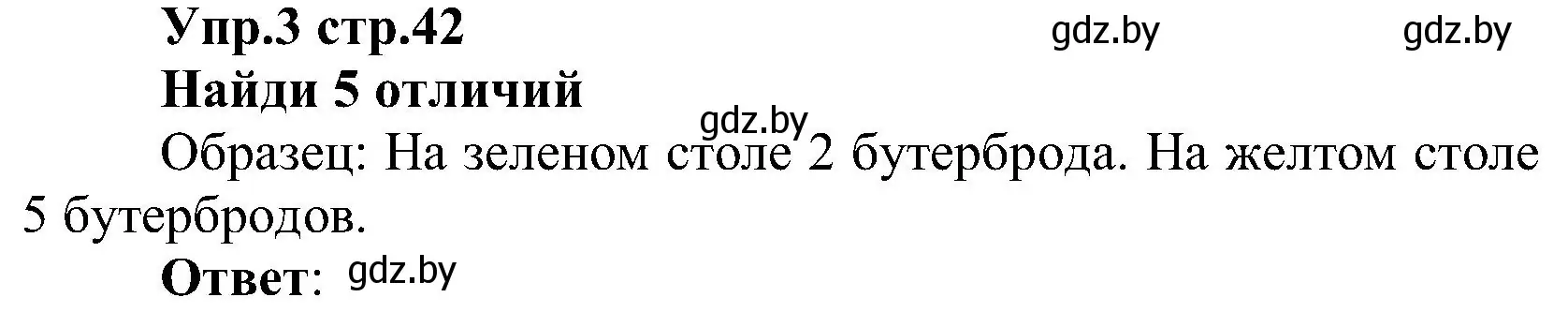 Упр.3 стр.42 gdz.by gdz.by

Найди 5 отличий

gdz.by

Образец: На зеленом столе 2 бутерброда. На желтом столе 5 бутербродов.

Ответ: gdz.by